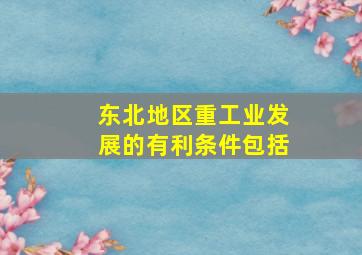 东北地区重工业发展的有利条件包括